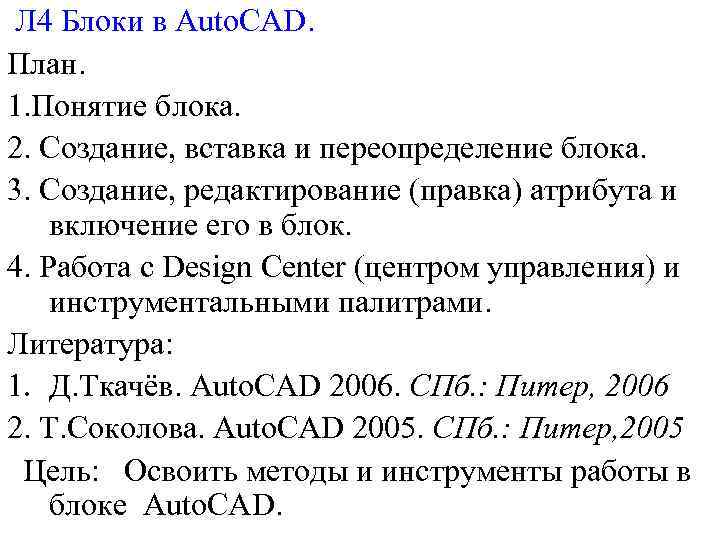 Л4 Блоки в AutoCAD.

План.

1.Понятие блока.

2. Создание, вставка и переопределение блока.

3. Создание, редактирование (правка) атрибута и включение его в блок.

4. Работа с Design Center (центром управления) и инструментальными палитрами.

Литература:

1. Д.Ткачёв. AutoCAD 2006. СПб.: Питер, 2006

2. Т.Соколова. AutoCAD 2005. СПб.: Питер,2005

Цель: Освоить методы и инструменты работы в блоке AutoCAD.